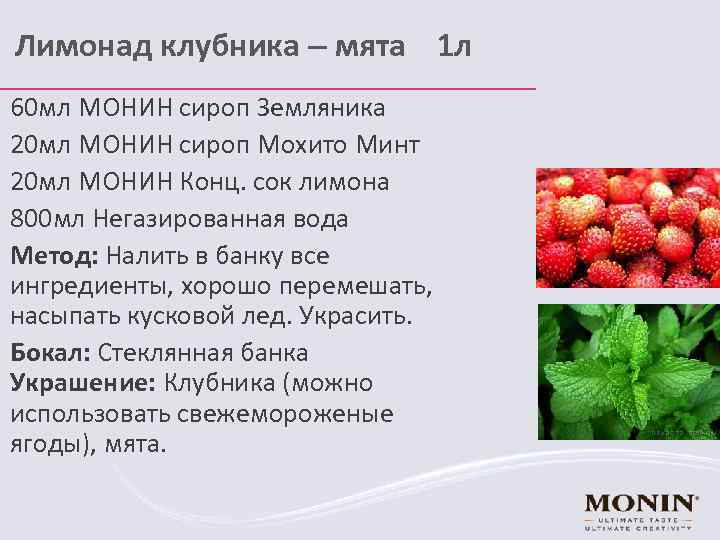 Лимонад клубника – мята 1л

60мл МОНИН сироп Земляника

20мл МОНИН сироп Мохито Минт

20мл МОНИН Конц. сок лимона

800мл Негазированная вода

Метод: Налить в банку все ингредиенты, хорошо перемешать, насыпать кусковой лед. Украсить.

Бокал: Стеклянная банка
Украшение: Клубника (можно использовать свежемороженые ягоды), мята.

MONIN
ULTIMATE TASTE
ULTIMATE CREATIVITY